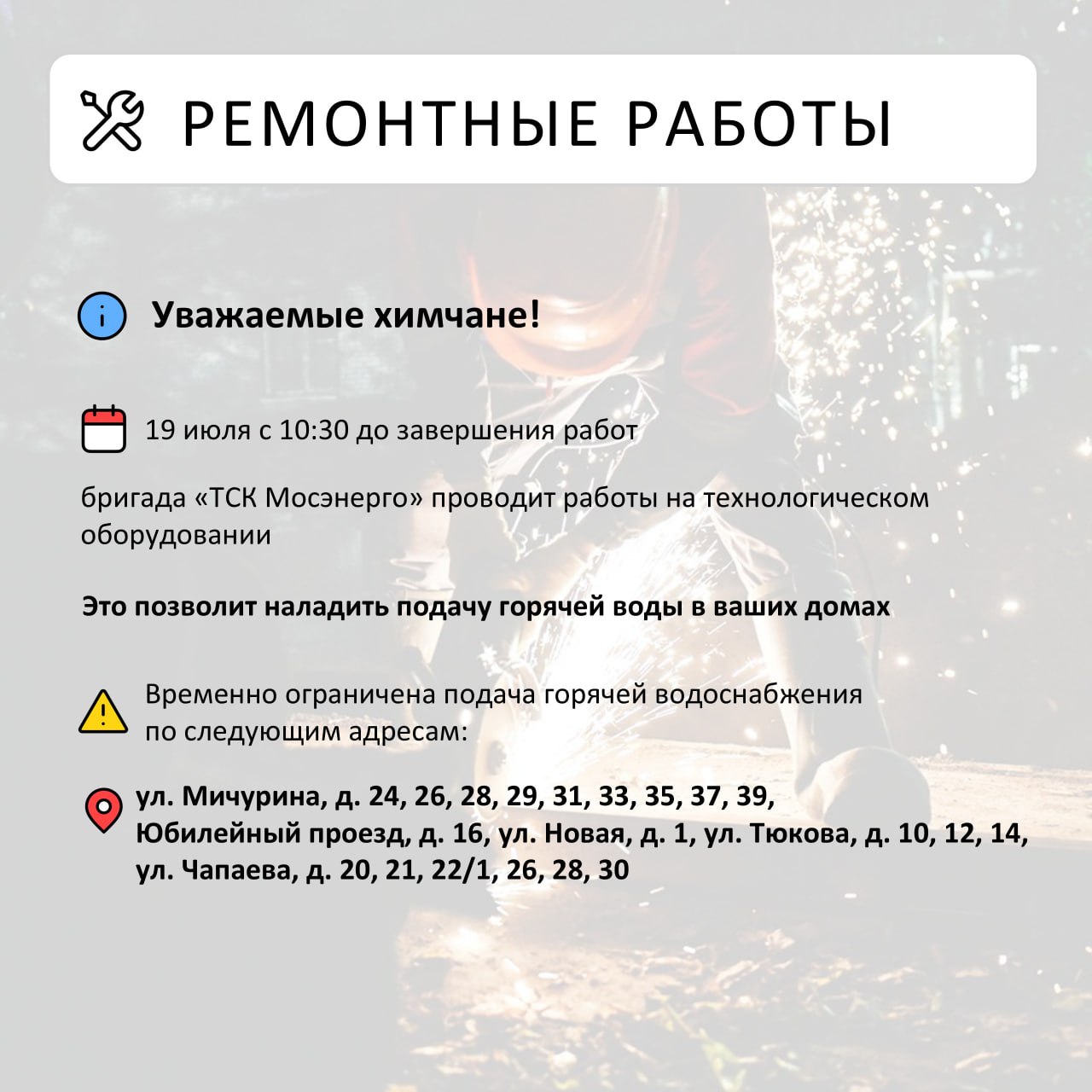 РЕМОНТНЫЕ РАБОТЫ

Уважаемые химчане!

19 июля с 10:30 до завершения работ

бригада «ТСК Мосэнерго» проводит работы на технологическом оборудовании

Это позволит наладить подачу горячей воды в ваших домах

Временно ограничена подача горячей водоснабжения по следующим адресам:

ул. Мичурина, д. 24, 26, 28, 29, 31, 33, 35, 37, 39, Юбилейный проезд, д. 16, ул. Новая, д. 1, ул. Тюкова, д. 10, 12, 14, ул. Чапаева, д. 20, 21, 22/1, 26, 28, 30